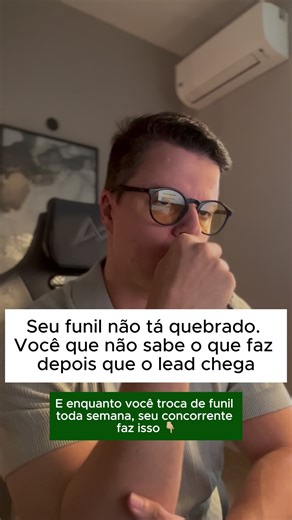 Seu funil não tá quebrado. Você que não sabe o que faz depois que o lead chega

E enquanto você troca de funil toda semana, seu concorrente faz isso 👇